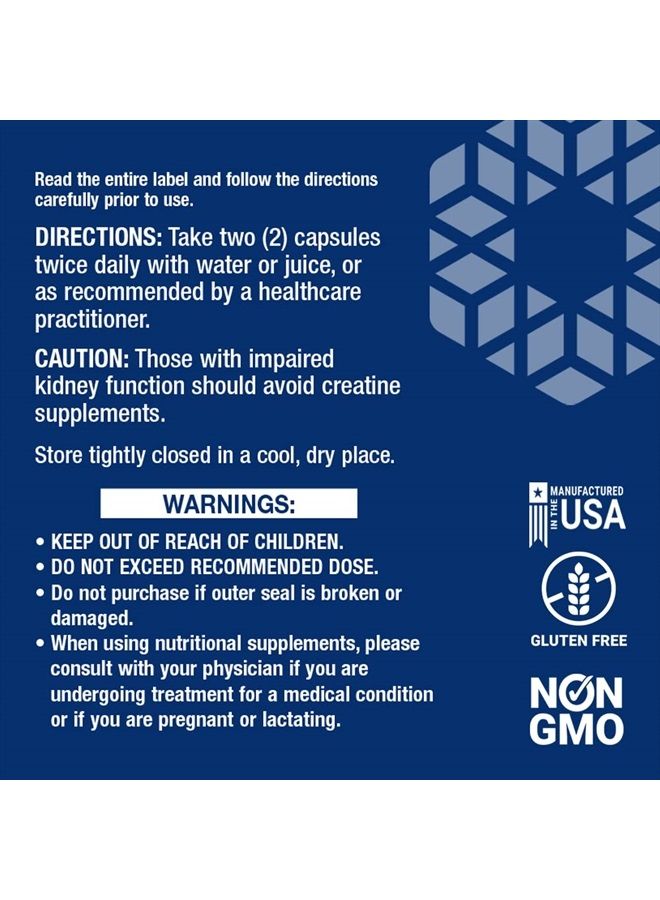 Read the entire label and follow the directions carefully prior to use.

DIRECTIONS: Take two (2) capsules twice daily with water or juice, or as recommended by a healthcare practitioner.

CAUTION: Those with impaired kidney function should avoid creatine supplements.

Store tightly closed in a cool, dry place.

WARNINGS:

• KEEP OUT OF REACH OF CHILDREN.
• DO NOT EXCEED RECOMMENDED DOSE.
• Do not purchase if outer seal is broken or damaged.
• When using nutritional supplements, please consult with your physician if you are undergoing treatment for a medical condition or if you are pregnant or lactating.

MANUFACTURED IN THE USA

GLUTEN FREE

NON GMO